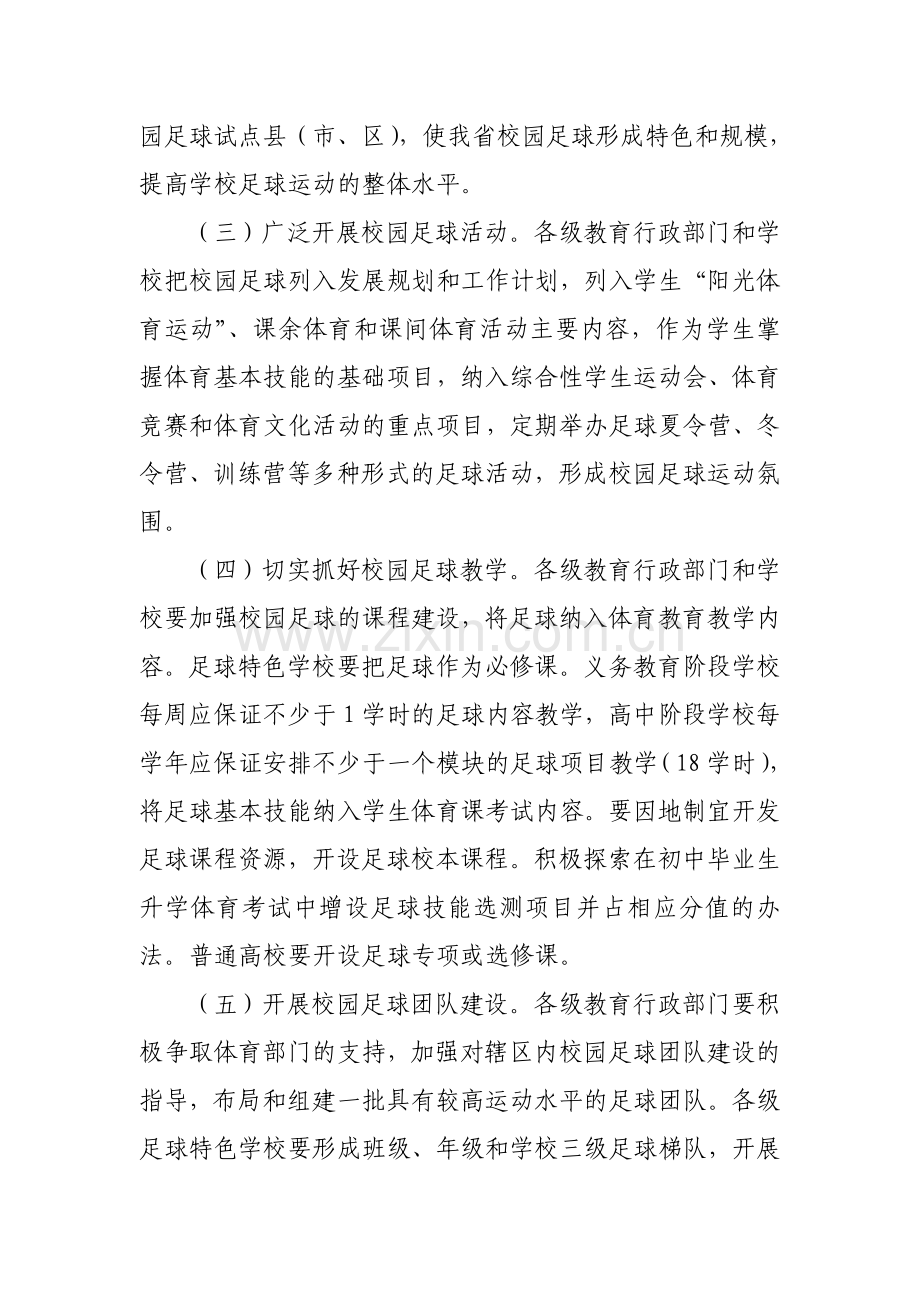 园足球试点县（市、区），使我省校园足球形成特色和规模，提高学校足球运动的整体水平。

（三）广泛开展校园足球活动。各级教育行政部门和学校把校园足球列入发展规划和工作计划，列入学生“阳光体育运动”、课余体育和课间体育活动主要内容，作为学生掌握体育基本技能的基础项目，纳入综合性学生运动会、体育竞赛和体育文化活动的重点项目，定期举办足球夏令营、冬令营、训练营等多种形式的足球活动，形成校园足球运动氛围。

（四）切实抓好校园足球教学。各级教育行政部门和学校要加强校园足球的课程建设，将足球纳入体育教育教学内容。足球特色学校要把足球作为必修课。义务教育阶段学校每周应保证不少于1学时的足球内容教学，高中阶段学校每学年应保证安排不少于一个模块的足球项目教学（18学时），将足球基本技能纳入学生体育课考试内容。要因地制宜开发足球课程资源，开设足球校本课程。积极探索在初中毕业生升学体育考试中增设足球技能选测项目并占相应分值的办法。普通高校要开设足球专项或选修课。

（五）开展校园足球团队建设。各级教育行政部门要积极争取体育部门的支持，加强对辖区内校园足球团队建设的指导，布局和组建一批具有较高运动水平的足球团队。各级足球特色学校要形成班级、年级和学校三级足球梯队，开展

www.zixin.com.cn